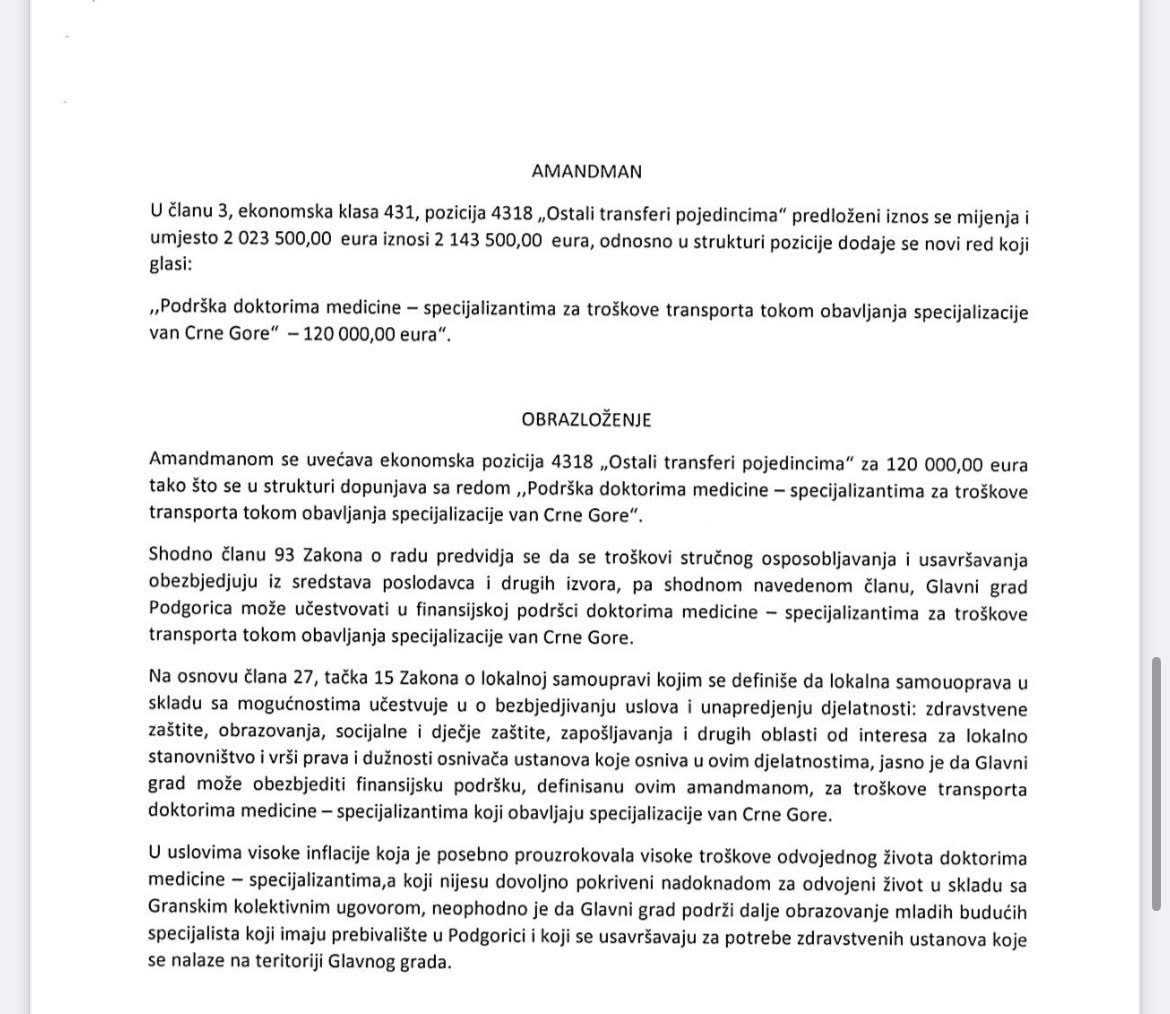 AMANDMAN

U članu 3, ekonomska klasa 431, pozicija 4318 „Ostali transferi pojedincima" predloženi iznos se mijenja i umjesto 2 023 500,00 eura iznosi 2 143 500,00 eura, odnosno u strukturi pozicije dodaje se novi red koji glasi:

,,Podrška doktorima medicine – specijalizantima za troškove transporta tokom obavljanja specijalizacije van Crne Gore" – 120 000,00 eura".

OBRAZLOŽENJE

Amandmanom se uvećava ekonomska pozicija 4318 „Ostali transferi pojedincima" za 120 000,00 eura tako što se u strukturi dopunjava sa redom ,,Podrška doktorima medicine – specijalizantima za troškove transporta tokom obavljanja specijalizacije van Crne Gore".

Shodno članu 93 Zakona o radu predvidja se da se troškovi stručnog osposobljavanja i usavršavanja obezbjedjuju iz sredstava poslodavca i drugih izvora, pa shodnom navedenom članu, Glavni grad Podgorica može učestvovati u finansijskoj podršci doktorima medicine – specijalizantima za troškove transporta tokom obavljanja specijalizacije van Crne Gore.

Na osnovu člana 27, tačka 15 Zakona o lokalnoj samoupravi kojim se definiše da lokalna samouoprava u skladu sa mogućnostima učestvuje u o bezbjedjivanju uslova i unapredjenju djelatnosti: zdravstvene zaštite, obrazovanja, socijalne i dječje zaštite, zapošljavanja i drugih oblasti od interesa za lokalno stanovništvo i vrši prava i dužnosti osnivača ustanova koje osniva u ovim djelatnostima, jasno je da Glavni grad može obezbjediti finansijsku podršku, definisanu ovim amandmanom, za troškove transporta doktorima medicine – specijalizantima koji obavljaju specijalizacije van Crne Gore.

U uslovima visoke inflacije koja je posebno prouzrokovala visoke troškove odvojednog života doktorima medicine – specijalizantima,a koji nijesu dovoljno pokriveni nadoknadom za odvojeni život u skladu sa Granskim kolektivnim ugovorom, neophodno je da Glavni grad podrži dalje obrazovanje mladih budućih specijalista koji imaju prebivalište u Podgorici i koji se usavršavaju za potrebe zdravstvenih ustanova koje se nalaze na teritoriji Glavnog grada.